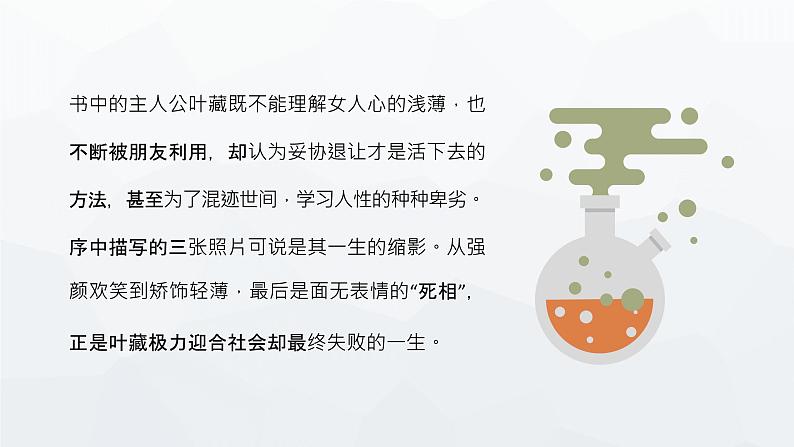 书中的主人公叶藏既不能理解女人心的浅薄，也不断被朋友利用，却认为妥协退让才是活下去的方法，甚至为了混迹世间，学习人性的种种卑劣。序中描写的三张照片可说是其一生的缩影。从强颜欢笑到矫饰轻薄，最后是面无表情的“死相”，正是叶藏极力迎合社会却最终失败的一生。